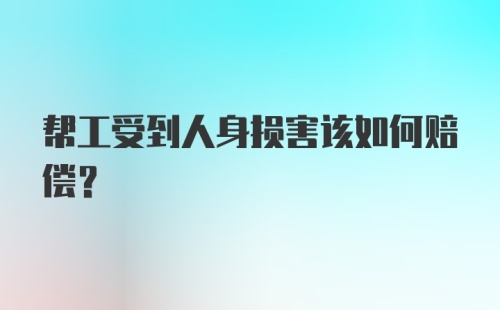 帮工受到人身损害该如何赔偿?